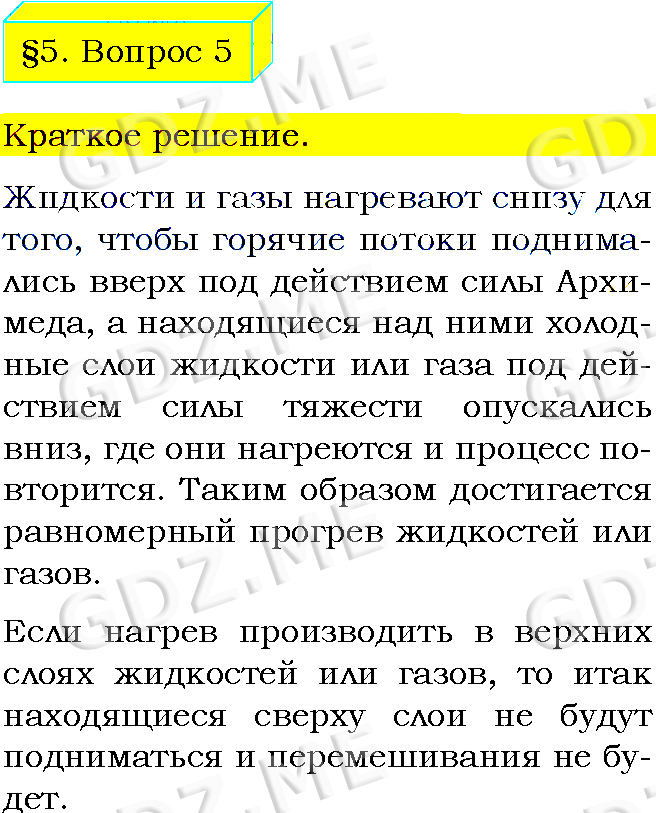 §5. Вопрос 5

Краткое решение.

Жидкости и газы нагревают снизу для того, чтобы горячие потоки поднимались вверх под действием силы Архимеда, а находящиеся над ними холодные слои жидкости или газа под действием силы тяжести опускались вниз, где они нагреются и процесс повторится. Таким образом достигается равномерный прогрев жидкостей или газов.

Если нагрев производить в верхних слоях жидкостей или газов, то итак находящиеся сверху слои не будут подниматься и перемешивания не будет.

GDZ.ME